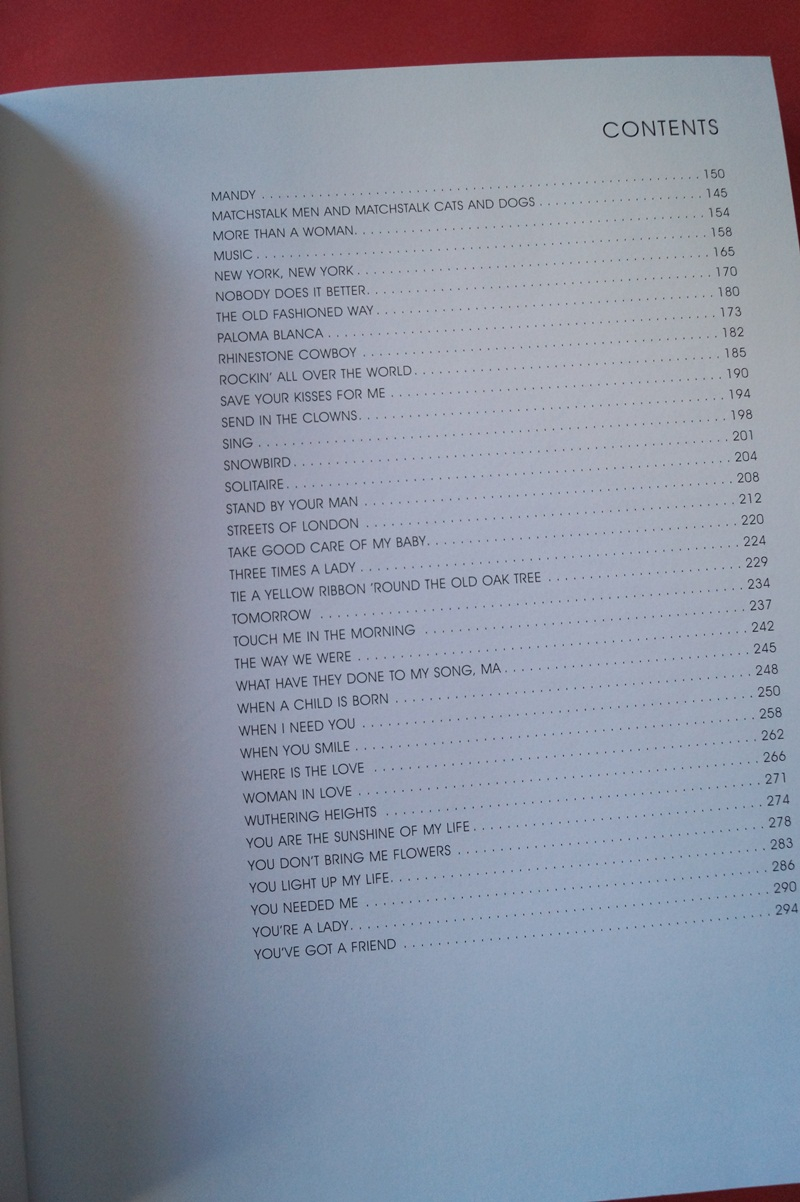 CONTENTS

MANDY 150
MATCHSTALK MEN AND MATCHSTALK CATS AND DOGS 145
MORE THAN A WOMAN 154
MUSIC 158
NEW YORK, NEW YORK 165
NOBODY DOES IT BETTER 170
THE OLD FASHIONED WAY 180
PALOMA BLANCA 173
RHINESTONE COWBOY 182
ROCKIN' ALL OVER THE WORLD 185
SAVE YOUR KISSES FOR ME 190
SEND IN THE CLOWNS 194
SING 198
SNOWBIRD 201
SOLITAIRE 204
STAND BY YOUR MAN 208
STREETS OF LONDON 212
TAKE GOOD CARE OF MY BABY 220
THREE TIMES A LADY 224
TIE A YELLOW RIBBON 'ROUND THE OLD OAK TREE 229
TOMORROW 234
TOUCH ME IN THE MORNING 237
THE WAY WE WERE 242
WHAT HAVE THEY DONE TO MY SONG, MA 245
WHEN A CHILD IS BORN 248
WHEN I NEED YOU 250
WHEN YOU SMILE 258
WHERE IS THE LOVE 262
WOMAN IN LOVE 266
WUTHERING HEIGHTS 271
YOU ARE THE SUNSHINE OF MY LIFE 274
YOU DON'T BRING ME FLOWERS 278
YOU LIGHT UP MY LIFE 283
YOU NEEDED ME 286
YOU'RE A LADY 290
YOU'VE GOT A FRIEND 294